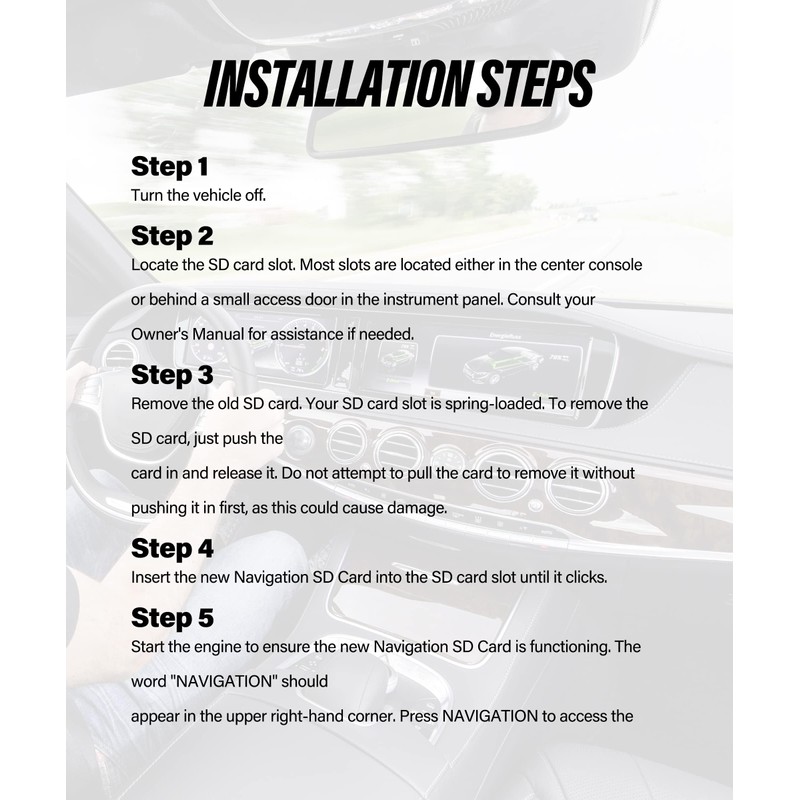 INSTALLATION STEPS

Step 1
Turn the vehicle off.

Step 2
Locate the SD card slot. Most slots are located either in the center console or behind a small access door in the instrument panel. Consult your Owner's Manual for assistance if needed.

Step 3
Remove the old SD card. Your SD card slot is spring-loaded. To remove the SD card, just push the
card in and release it. Do not attempt to pull the card to remove it without pushing it in first, as this could cause damage.

Step 4
Insert the new Navigation SD Card into the SD card slot until it clicks.

Step 5
Start the engine to ensure the new Navigation SD Card is functioning. The word "NAVIGATION" should
appear in the upper right-hand corner. Press NAVIGATION to access the